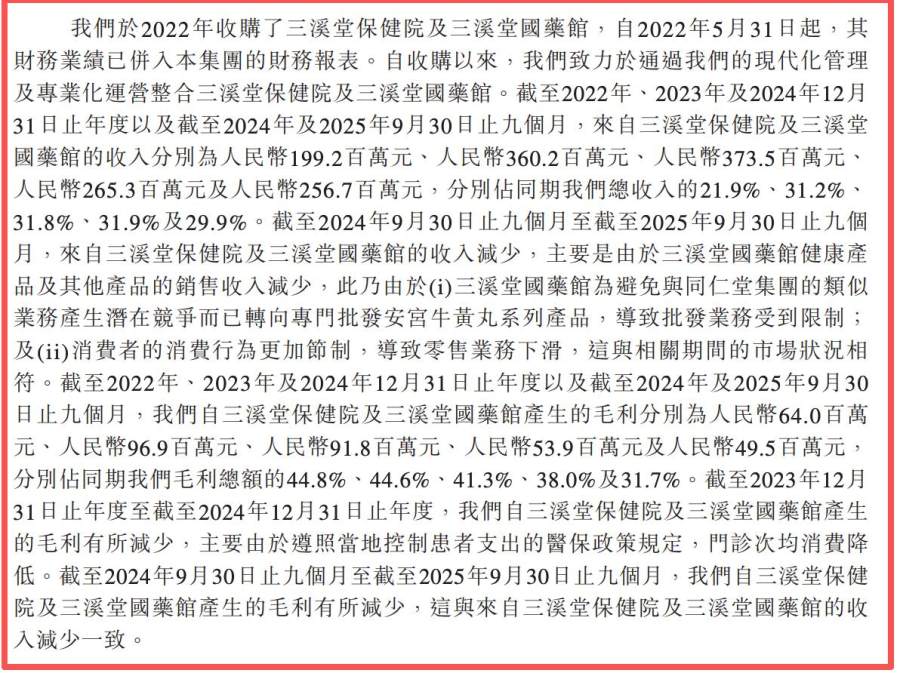 我們於2022年收購了三溪堂保健院及三溪堂國藥館，自2022年5月31日起，其財務業績已併入本集團的財務報表。自收購以來，我們致力於通過我們的現代化管理及專業化運營整合三溪堂保健院及三溪堂國藥館。截至2022年、2023年及2024年12月31日止年度以及截至2024年及2025年9月30日止九個月，來自三溪堂保健院及三溪堂國藥館的收入分別為人民幣199.2百萬元、人民幣360.2百萬元、人民幣373.5百萬元、人民幣265.3百萬元及人民幣256.7百萬元，分別佔同期我們總收入的21.9%、31.2%、31.8%、31.9%及29.9%。截至2024年9月30日止九個月至截至2025年9月30日止九個月，來自三溪堂保健院及三溪堂國藥館的收入減少，主要是由於三溪堂國藥館健康產品及其他產品的銷售收入減少，此乃由於(i)三溪堂國藥館為避免與同仁堂集團的類似業務產生潛在競爭而已轉向專門批發安宮牛黃丸系列產品，導致批發業務受到限制；及(ii)消費者的消費行為更加節制，導致零售業務下滑，這與相關期間的市場狀況相符。截至2022年、2023年及2024年12月31日止年度以及截至2024年及2025年9月30日止九個月，我們自三溪堂保健院及三溪堂國藥館產生的毛利分別為人民幣64.0百萬元、人民幣96.9百萬元、人民幣91.8百萬元、人民幣53.9百萬元及人民幣49.5百萬元，分別佔同期我們毛利總額的44.8%、44.6%、41.3%、38.0%及31.7%。截至2023年12月31日止年度至截至2024年12月31日止年度，我們自三溪堂保健院及三溪堂國藥館產生的毛利有所減少，主要由於遵照當地控制患者支出的醫保政策規定，門診次均消費降低。截至2024年9月30日止九個月至截至2025年9月30日止九個月，我們自三溪堂保健院及三溪堂國藥館產生的毛利有所減少，這與來自三溪堂保健院及三溪堂國藥館的收入減少一致。